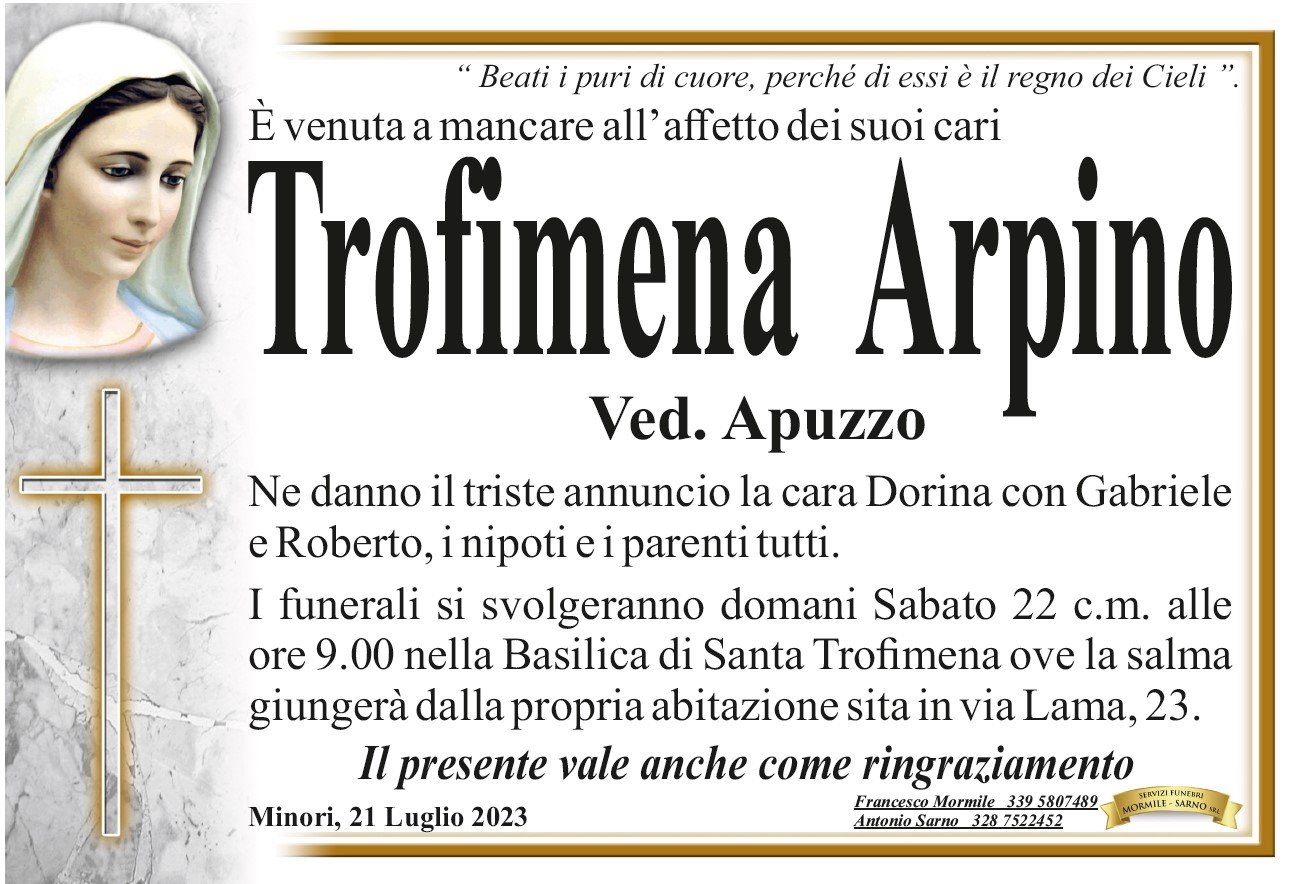 " Beati i puri di cuore, perché di essi è il regno dei Cieli ".

È venuta a mancare all'affetto dei suoi cari

Trofimena Arpino

Ved. Apuzzo

Ne danno il triste annuncio la cara Dorina con Gabriele e Roberto, i nipoti e i parenti tutti.

I funerali si svolgeranno domani Sabato 22 c.m. alle ore 9.00 nella Basilica di Santa Trofimena ove la salma giungerà dalla propria abitazione sita in via Lama, 23.

Il presente vale anche come ringraziamento

Minori, 21 Luglio 2023

Francesco Mormile 339 5807489
Antonio Sarno 328 7522452

SERVIZI FUNEBRI MORMILE - SARNO SRL